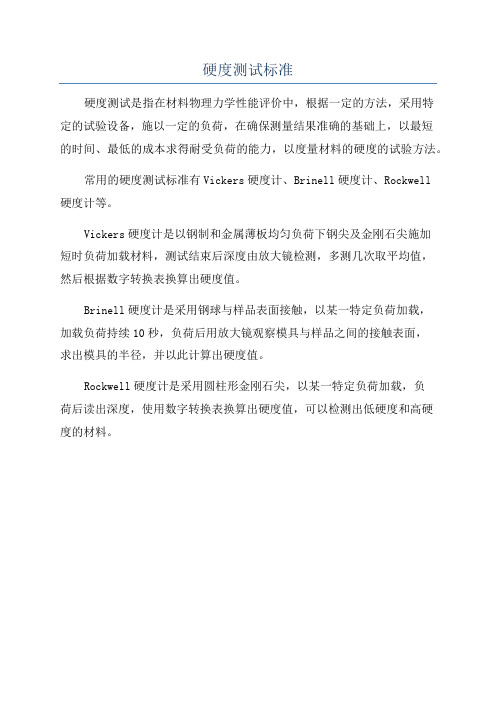 硬度测试标准

硬度测试是指在材料物理力学性能评价中，根据一定的方法，采用特定的试验设备，施以一定的负荷，在确保测量结果准确的基础上，以最短的时间、最低的成本求得耐受负荷的能力，以度量材料的硬度的试验方法。

常用的硬度测试标准有 Vickers 硬度计、Brinell 硬度计、Rockwell 硬度计等。

Vickers 硬度计是以钢制和金属薄板均匀负荷下钢尖及金刚石尖施加短时负荷加载材料，测试结束后深度由放大镜检测，多测几次取平均值，然后根据数字转换表换算出硬度值。

Brinell 硬度计是采用钢球与样品表面接触，以某一特定负荷加载，加载负荷持续 10 秒，负荷后用放大镜观察模具与样品之间的接触表面，求出模具的半径，并以此计算出硬度值。

Rockwell 硬度计是采用圆柱形金刚石尖，以某一特定负荷加载，负荷后读出深度，使用数字转换表换算出硬度值，可以检测出低硬度和高硬度的材料。